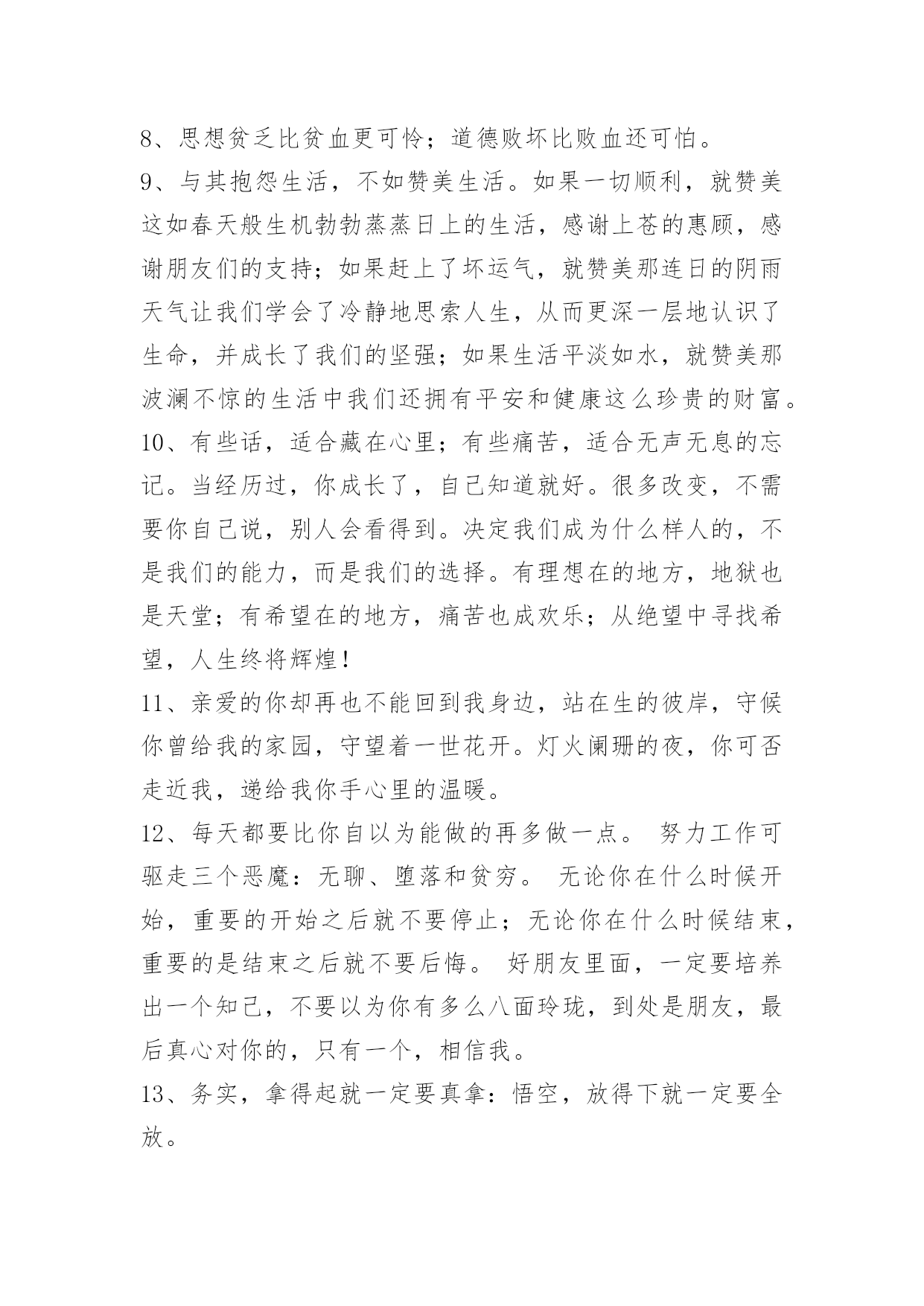 8、思想贫乏比贫血更可怜；道德败坏比败血还可怕。

9、与其抱怨生活，不如赞美生活。如果一切顺利，就赞美这如春天般生机勃勃蒸蒸日上的生活，感谢上苍的惠顾，感谢朋友们的支持；如果赶上了坏运气，就赞美那连日的阴雨天气让我们学会了冷静地思索人生，从而更深一层地认识了生命，并成长了我们的坚强；如果生活平淡如水，就赞美那波澜不惊的生活中我们还拥有平安和健康这么珍贵的财富。

10、有些话，适合藏在心里；有些痛苦，适合无声无息的忘记。当经历过，你成长了，自己知道就好。很多改变，不需要你自己说，别人会看得到。决定我们成为什么样人的，不是我们的能力，而是我们的选择。有理想在的地方，地狱也是天堂；有希望在的地方，痛苦也成欢乐；从绝望中寻找希望，人生终将辉煌！

11、亲爱的你却再也不能回到我身边，站在生的彼岸，守候你曾给我的家园，守望着一世花开。灯火阑珊的夜，你可否走近我，递给我你手心里的温暖。

12、每天都要比你自以为能做的再多做一点。 努力工作可驱走三个恶魔：无聊、堕落和贫穷。 无论你在什么时候开始，重要的开始之后就不要停止；无论你在什么时候结束，重要的是结束之后就不要后悔。 好朋友里面，一定要培养出一个知己，不要以为你有多么八面玲珑，到处是朋友，最后真心对你的，只有一个，相信我。

13、务实，拿得起就一定要真拿：悟空，放得下就一定要全放。